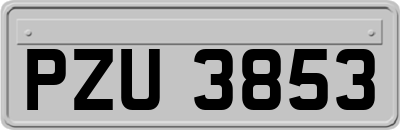 PZU 3853